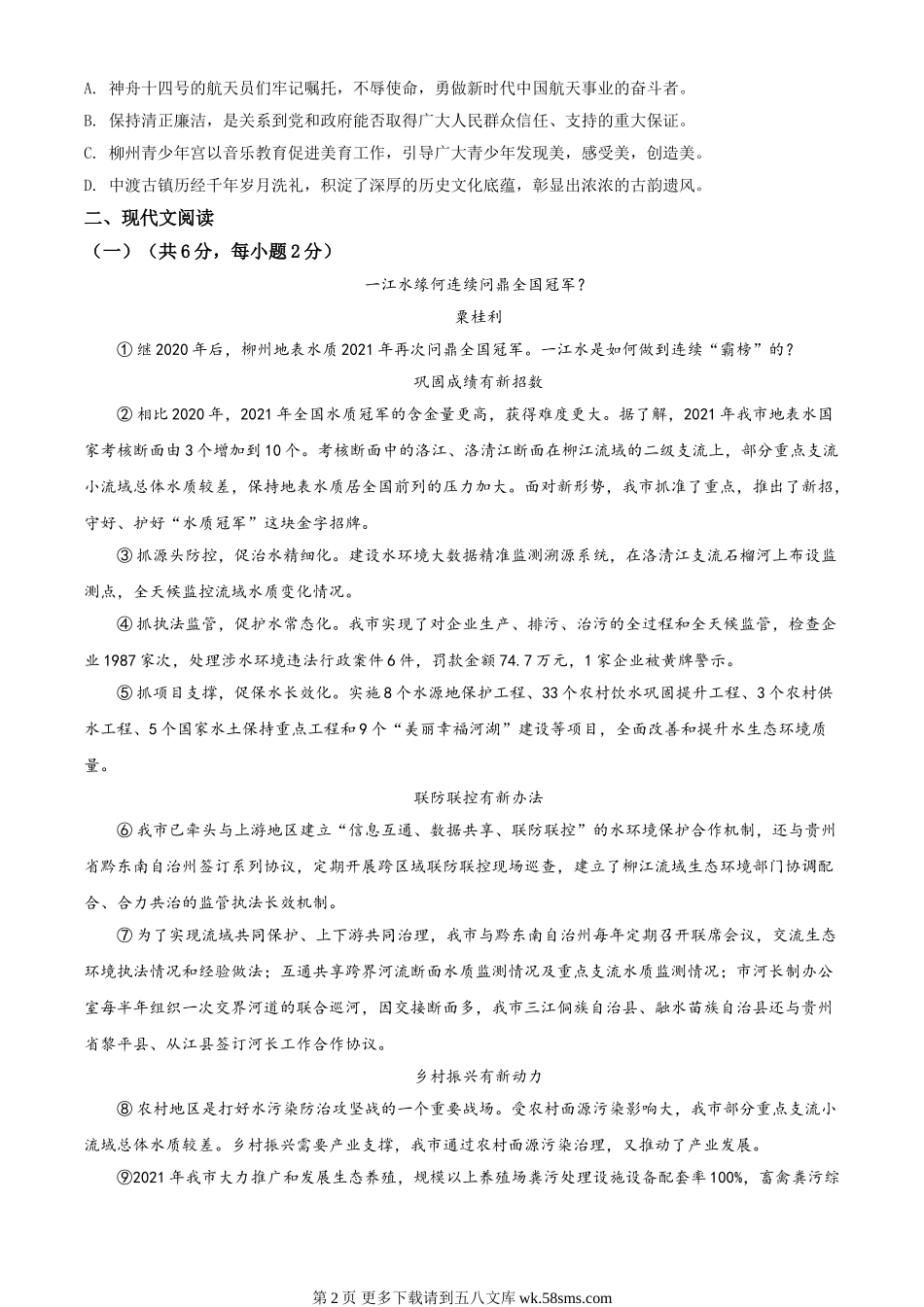 A. 神舟十四号的航天员们牢记嘱托，不辱使命，勇做新时代中国航天事业的奋斗者。
B. 保持清正廉洁，是关系到党和政府能否取得广大人民群众信任、支持的重大保证。
C. 柳州青少年宫以音乐教育促进美育工作，引导广大青少年发现美，感受美，创造美。
D. 中渡古镇历经千年岁月洗礼，积淀了深厚的历史文化底蕴，彰显出浓浓的古韵遗风。

二、现代文阅读

（一）（共6分，每小题2分）

一江水缘何连续问鼎全国冠军？

粟桂利

①继2020年后，柳州地表水质2021年再次问鼎全国冠军。一江水是如何做到连续“霸榜”的？

巩固成绩有新招数

②相比2020年，2021年全国水质冠军的含金量更高，获得难度更大。据了解，2021年我市地表水国家考核断面由3个增加到10个。考核断面中的洛江、洛清江断面在柳江流域的二级支流上，部分重点支流小流域总体水质较差，保持地表水质居全国前列的压力加大。面对新形势，我市抓准了重点，推出了新招，守好、护好“水质冠军”这块金字招牌。

③抓源头防控，促治水精细化。建设水环境大数据精准监测溯源系统，在洛清江支流石榴河上布设监测点，全天候监控流域水质变化情况。

④抓执法监管，促护水常态化。我市实现了对企业生产、排污、治污的全过程和全天候监管，检查企业1987家次，处理涉水环境违法行政案件6件，罚款金额74.7万元，1家企业被黄牌警示。

⑤抓项目支撑，促保水长效化。实施8个水源地保护工程、33个农村饮水巩固提升工程、3个农村供水工程、5个国家水土保持重点工程和9个“美丽幸福河湖”建设等项目，全面改善和提升水生态环境质量。

联防联控有新办法

⑥我市已牵头与上游地区建立“信息互通、数据共享、联防联控”的水环境保护合作机制，还与贵州省黔东南自治州签订系列协议，定期开展跨区域联防联控现场巡查，建立了柳江流域生态环境部门协调配合、合力共治的监管执法长效机制。

⑦为了实现流域共同保护、上下游共同治理，我市与黔东南自治州每年定期召开联席会议，交流生态环境执法情况和经验做法；互通共享跨界河流断面水质监测情况及重点支流水质监测情况；市河长制办公室每半年组织一次交界河道的联合巡河，因交接断面多，我市三江侗族自治县、融水苗族自治县还与贵州省黎平县、从江县签订河长工作合作协议。

乡村振兴有新动力

⑧农村地区是打好水污染防治攻坚战的一个重要战场。受农村面源污染影响大，我市部分重点支流小流域总体水质较差。乡村振兴需要产业支撑，我市通过农村面源污染治理，又推动了产业发展。

⑨2021年我市大力推广和发展生态养殖，规模以上养殖场粪污处理设施设备配套率100%，畜禽粪污综

第2页 更多下载请到五八文库 wk.58sms.com